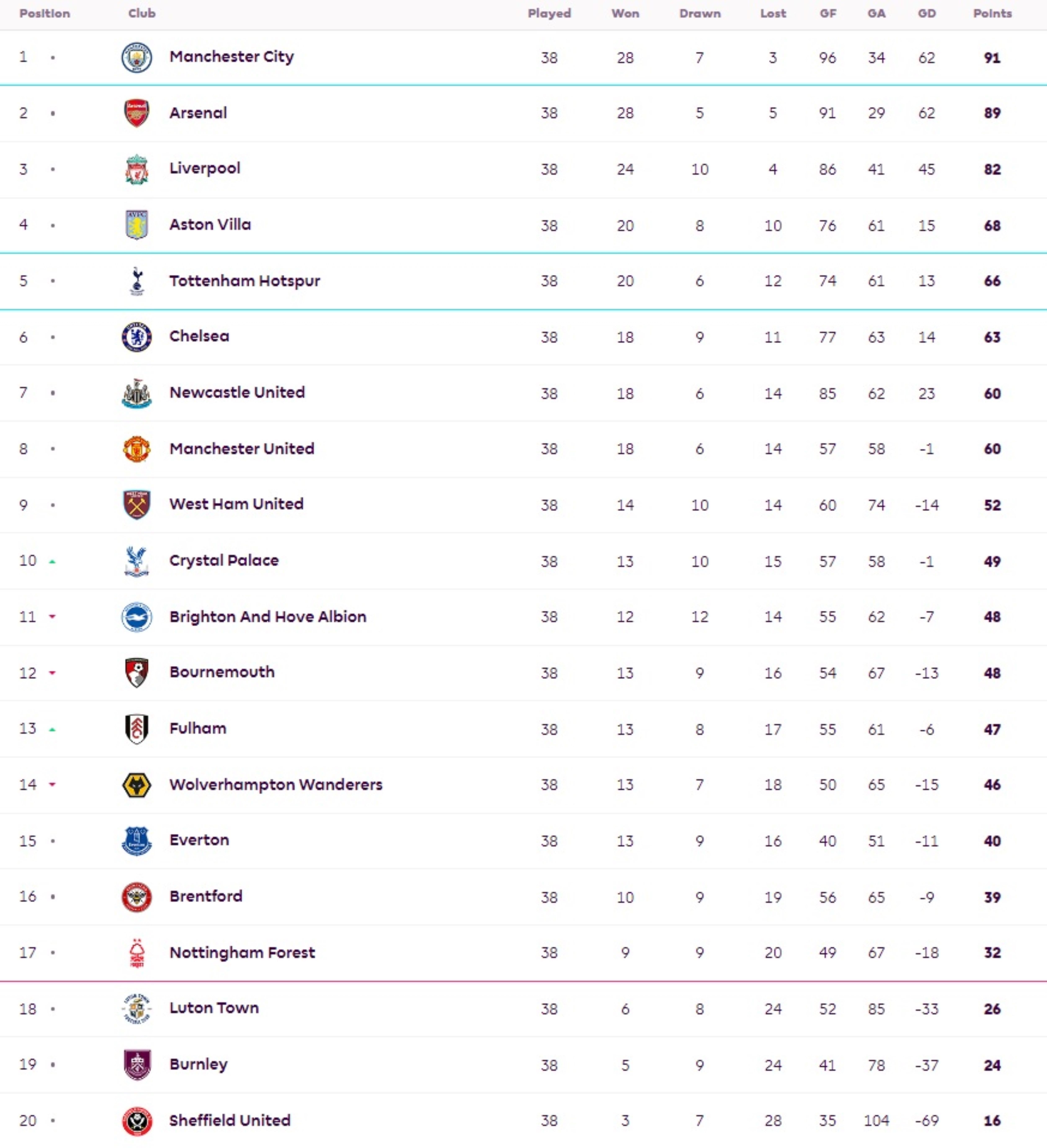 | Position | Club | Played | Won | Drawn | Lost | GF | GA | GD | Points |
|---|---|---|---|---|---|---|---|---|---|
| 1 | Manchester City | 38 | 28 | 7 | 3 | 96 | 34 | 62 | 91 |
| 2 | Arsenal | 38 | 28 | 5 | 5 | 91 | 29 | 62 | 89 |
| 3 | Liverpool | 38 | 24 | 10 | 4 | 86 | 41 | 45 | 82 |
| 4 | Aston Villa | 38 | 20 | 8 | 10 | 76 | 61 | 15 | 68 |
| 5 | Tottenham Hotspur | 38 | 20 | 6 | 12 | 74 | 61 | 13 | 66 |
| 6 | Chelsea | 38 | 18 | 9 | 11 | 77 | 63 | 14 | 63 |
| 7 | Newcastle United | 38 | 18 | 6 | 14 | 85 | 62 | 23 | 60 |
| 8 | Manchester United | 38 | 18 | 6 | 14 | 57 | 58 | -1 | 60 |
| 9 | West Ham United | 38 | 14 | 10 | 14 | 60 | 74 | -14 | 52 |
| 10 | Crystal Palace | 38 | 13 | 10 | 15 | 57 | 58 | -1 | 49 |
| 11 | Brighton And Hove Albion | 38 | 12 | 12 | 14 | 55 | 62 | -7 | 48 |
| 12 | Bournemouth | 38 | 13 | 9 | 16 | 54 | 67 | -13 | 48 |
| 13 | Fulham | 38 | 13 | 8 | 17 | 55 | 61 | -6 | 47 |
| 14 | Wolverhampton Wanderers | 38 | 13 | 7 | 18 | 50 | 65 | -15 | 46 |
| 15 | Everton | 38 | 13 | 9 | 16 | 40 | 51 | -11 | 40 |
| 16 | Brentford | 38 | 10 | 9 | 19 | 56 | 65 | -9 | 39 |
| 17 | Nottingham Forest | 38 | 9 | 9 | 20 | 49 | 67 | -18 | 32 |
| 18 | Luton Town | 38 | 6 | 8 | 24 | 52 | 85 | -33 | 26 |
| 19 | Burnley | 38 | 5 | 9 | 24 | 41 | 78 | -37 | 24 |
| 20 | Sheffield United | 38 | 3 | 7 | 28 | 35 | 104 | -69 | 16 |